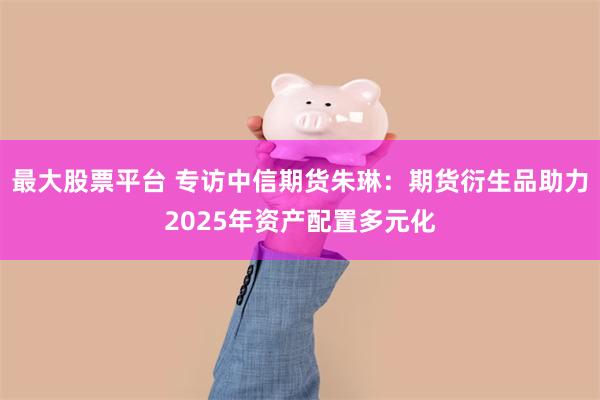 最大股票平台 专访中信期货朱琳：期货衍生品助力2025年资产配置多元化